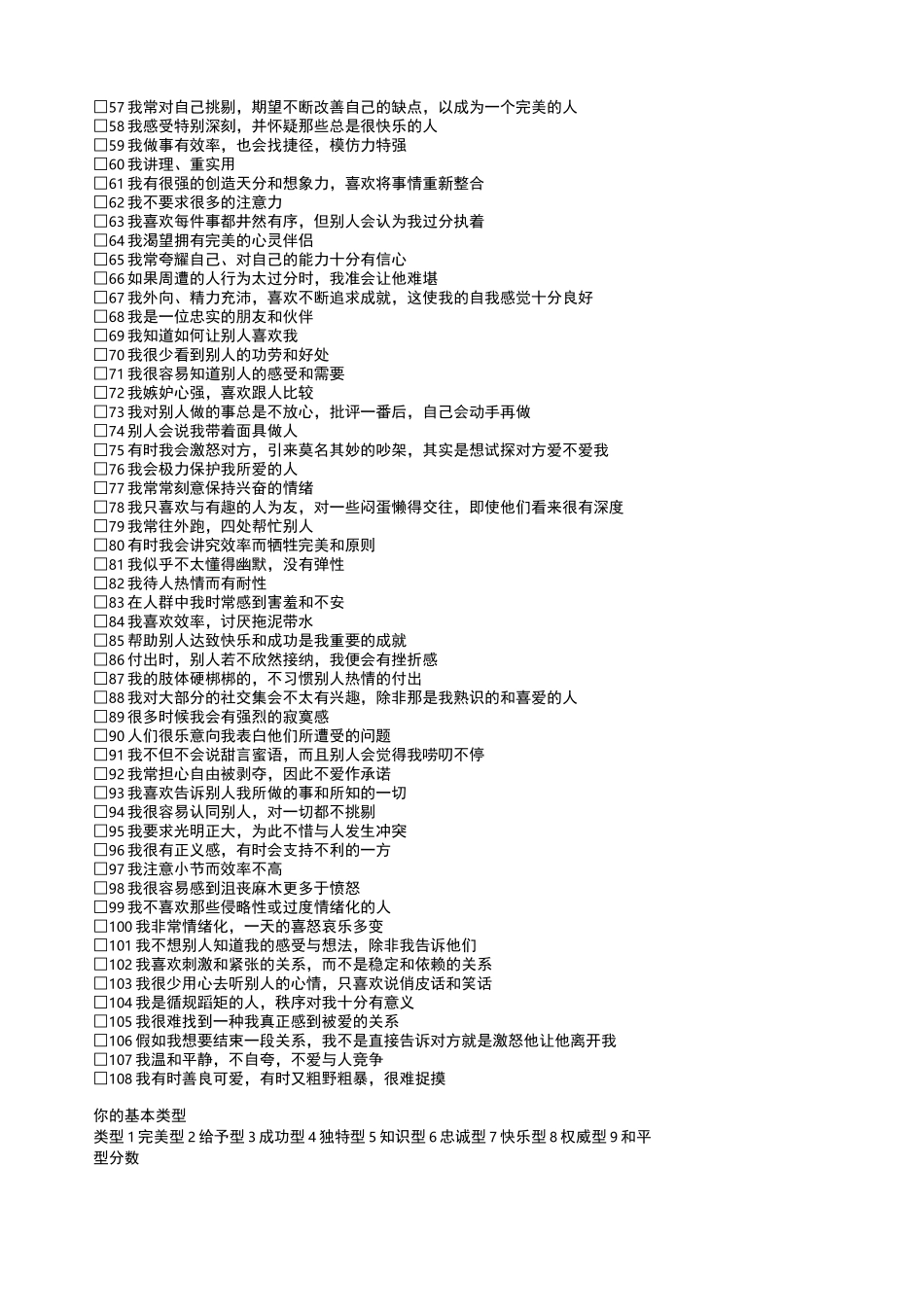 ☐57 我常对自己挑剔，期望不断改善自己的缺点，以成为一个完美的人
☐58 我感受特别深刻，并怀疑那些总是很快乐的人
☐59 我做事有效率，也会找捷径，模仿力特强
☐60 我讲理、重实用
☐61 我有很强的创造天分和想象力，喜欢将事情重新整合
☐62 我不要求很多的注意力
☐63 我喜欢每件事都井然有序，但别人会认为我过分执着
☐64 我渴望拥有完美的心灵伴侣
☐65 我常夸耀自己、对自己的能力十分有信心
☐66 如果周遭的人行为太过分时，我准会让他难堪
☐67 我外向、精力充沛，喜欢不断追求成就，这使我的自我感觉十分良好
☐68 我是一位忠实的朋友和伙伴
☐69 我知道如何让别人喜欢我
☐70 我很少看到别人的功劳和好处
☐71 我很容易知道别人的感受和需要
☐72 我嫉妒心强，喜欢跟人比较
☐73 我对别人做的事总是不放心，批评一番后，自己会动手再做
☐74 别人会说我带着面具做人
☐75 有时我会激怒对方，引来莫名其妙的吵架，其实是想试探对方爱不爱我
☐76 我会极力保护我所爱的人
☐77 我常常刻意保持兴奋的情绪
☐78 我只喜欢与有趣的人为友，对一些闷蛋懒得交往，即使他们看来很有深度
☐79 我常往外跑，四处帮忙别人
☐80 有时我会讲究效率而牺牲完美和原则
☐81 我似乎不太懂得幽默，没有弹性
☐82 我待人热情而有耐性
☐83 在人群中我时常感到害羞和不安
☐84 我喜欢效率，讨厌拖泥带水
☐85 帮助别人达致快乐和成功是我重要的成就
☐86 付出时，别人若不欣然接纳，我便会有挫折感
☐87 我的肢体硬梆梆的，不习惯别人热情的付出
☐88 我对大部分的社交集会不太有兴趣，除非那是我熟识的和喜爱的人
☐89 很多时候我会有强烈的寂寞感
☐90 人们很乐意向我表白他们所遭受的问题
☐91 我不但不会说甜言蜜语，而且别人会觉得我唠叨不停
☐92 我常担心自由被剥夺，因此不爱作承诺
☐93 我喜欢告诉别人我所做的事和所知的一切
☐94 我很容易认同别人，对一切都不挑剔
☐95 我要求光明正大，为此不惜与人发生冲突
☐96 我很有正义感，有时会支持不利的一方
☐97 我注意小节而效率不高
☐98 我很容易感到沮丧麻木更多于愤怒
☐99 我不喜欢那些侵略性或过度情绪化的人
☐100 我非常情绪化，一天的喜怒哀乐多变
☐101 我不想别人知道我的感受与想法，除非我告诉他们
☐102 我喜欢刺激和紧张的关系，而不是稳定和依赖的关系
☐103 我很少用心去听别人的心情，只喜欢说俏皮话和笑话
☐104 我是循规蹈矩的人，秩序对我十分有意义
☐105 我很难找到一种我真正感到被爱的关系
☐106 假如我想要结束一段关系，我不是直接告诉对方就是激怒他让他离开我
☐107 我温和平静，不自夸，不爱与人竞争
☐108 我有时善良可爱，有时又粗野粗暴，很难捉摸

你的基本类型
类型 1 完美型 2 给予型 3 成功型 4 独特型 5 知识型 6 忠诚型 7 快乐型 8 权威型 9 和平型分数